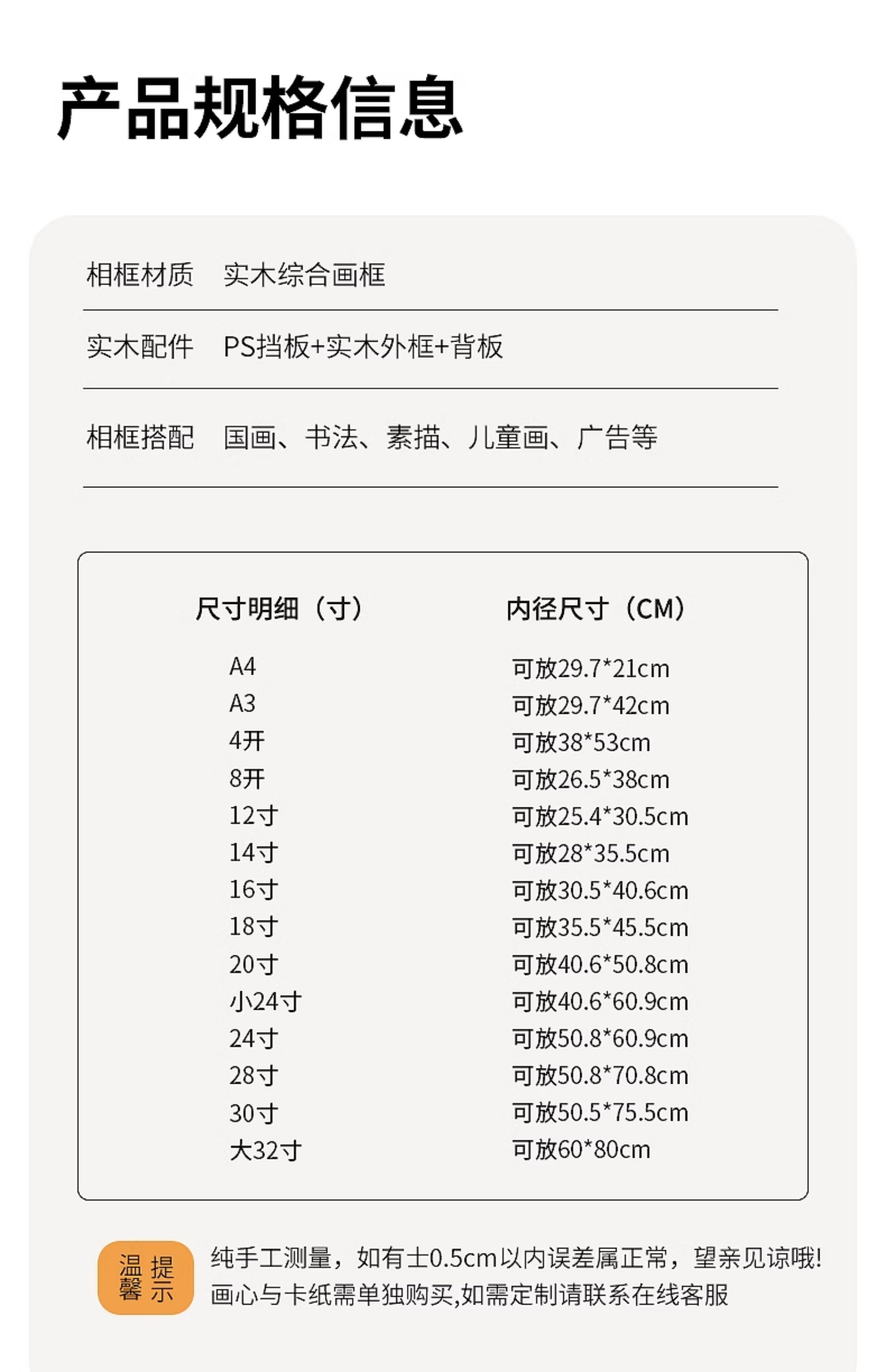 产品规格信息

相框材质　实木综合画框

实木配件　PS挡板+实木外框+背板

相框搭配　国画、书法、素描、儿童画、广告等

| 尺寸明细（寸） | 内径尺寸（CM） |
|---|---|
| A4 | 可放29.7*21cm |
| A3 | 可放29.7*42cm |
| 4开 | 可放38*53cm |
| 8开 | 可放26.5*38cm |
| 12寸 | 可放25.4*30.5cm |
| 14寸 | 可放28*35.5cm |
| 16寸 | 可放30.5*40.6cm |
| 18寸 | 可放35.5*45.5cm |
| 20寸 | 可放40.6*50.8cm |
| 小24寸 | 可放40.6*60.9cm |
| 24寸 | 可放50.8*60.9cm |
| 28寸 | 可放50.8*70.8cm |
| 30寸 | 可放50.5*75.5cm |
| 大32寸 | 可放60*80cm |

温馨提示

纯手工测量，如有士0.5cm以内误差属正常，望亲见谅哦!
画心与卡纸需单独购买,如需定制请联系在线客服